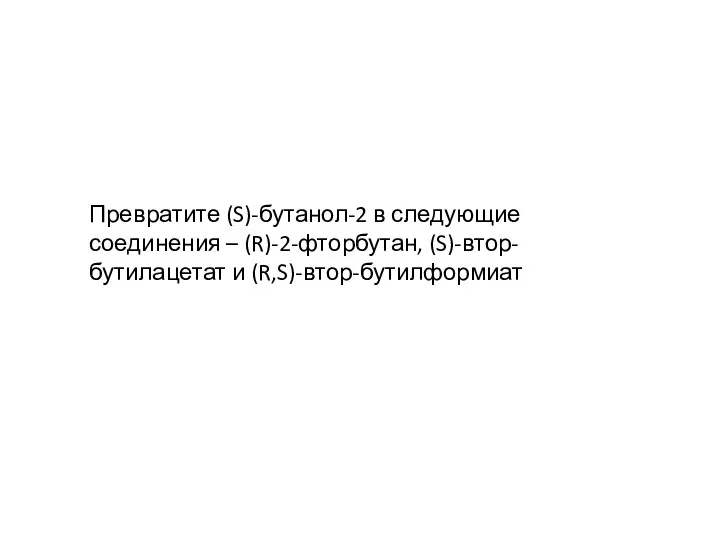 Превратите (S)-бутанол-2 в следующие соединения – (R)-2-фторбутан, (S)-втор-бутилацетат и (R,S)-втор-бутилформиат